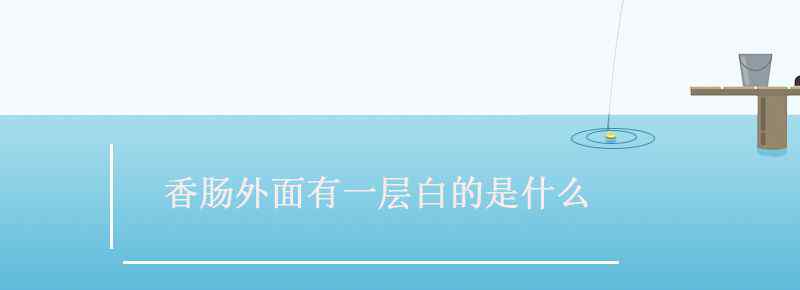 香肠外面有一层白的是什么